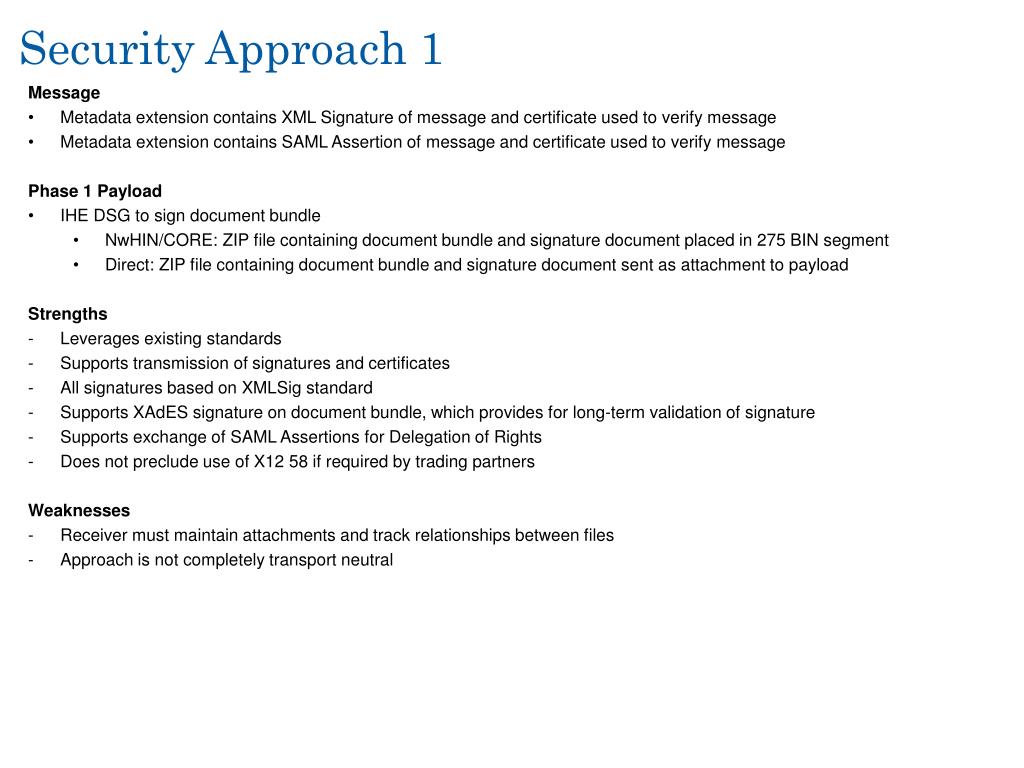 Security Approach 1

Message
• Metadata extension contains XML Signature of message and certificate used to verify message
• Metadata extension contains SAML Assertion of message and certificate used to verify message

Phase 1 Payload
• IHE DSG to sign document bundle
  • NwHIN/CORE: ZIP file containing document bundle and signature document placed in 275 BIN segment
  • Direct: ZIP file containing document bundle and signature document sent as attachment to payload

Strengths
- Leverages existing standards
- Supports transmission of signatures and certificates
- All signatures based on XMLSig standard
- Supports XAdES signature on document bundle, which provides for long-term validation of signature
- Supports exchange of SAML Assertions for Delegation of Rights
- Does not preclude use of X12 58 if required by trading partners

Weaknesses
- Receiver must maintain attachments and track relationships between files
- Approach is not completely transport neutral